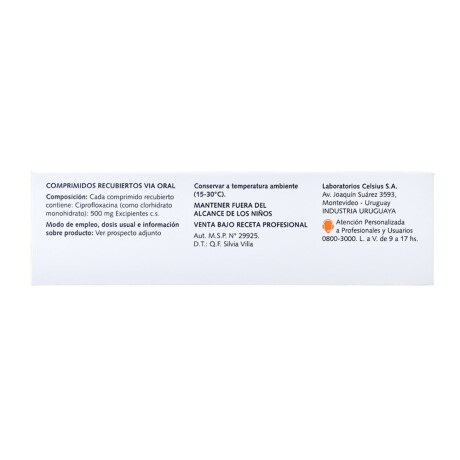 COMPRIMIDOS RECUBIERTOS VIA ORAL

Composición: Cada comprimido recubierto contiene: Ciprofloxacina (como clorhidrato monohidrato): 500 mg Excipientes c.s.

Modo de empleo, dosis usual e información sobre producto: Ver prospecto adjunto

Conservar a temperatura ambiente (15-30°C).

MANTENER FUERA DEL ALCANCE DE LOS NIÑOS

VENTA BAJO RECETA PROFESIONAL

Aut. M.S.P. N° 29925.
D.T.: Q.F. Silvia Villa

Laboratorios Celsius S.A.
Av. Joaquín Suárez 3593,
Montevideo - Uruguay
INDUSTRIA URUGUAYA

Atención Personalizada a Profesionales y Usuarios
0800-3000. L. a V. de 9 a 17 hs.